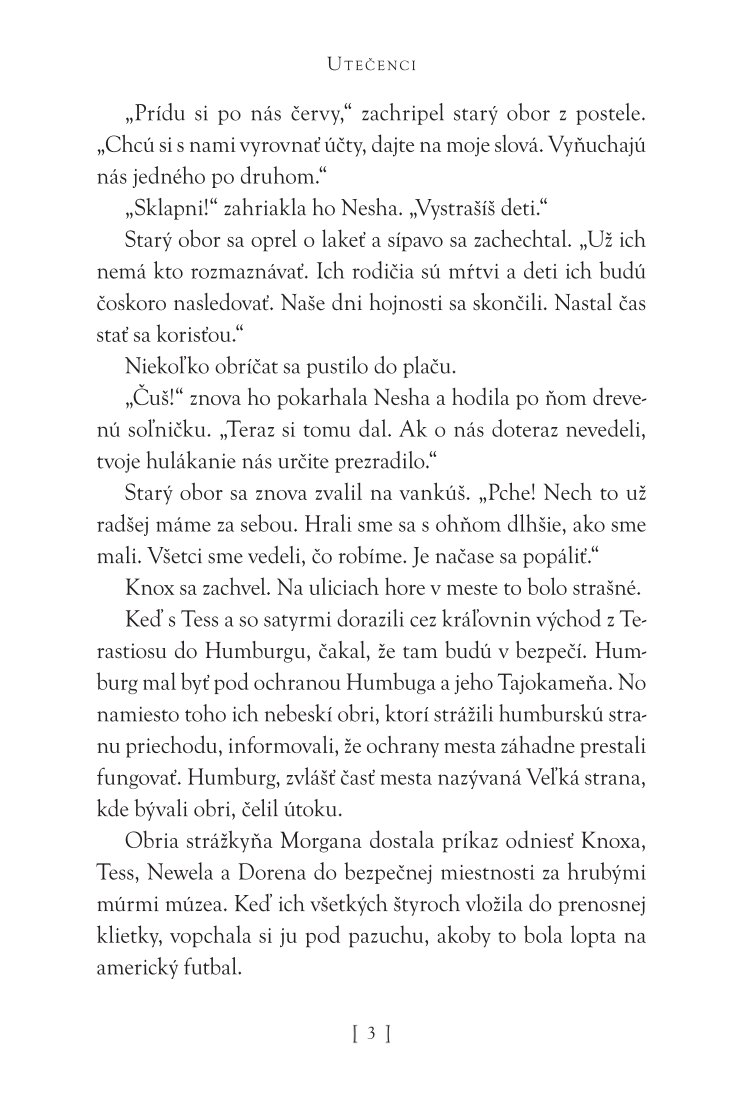 UTEČENCI

„Prídu si po nás červy," zachripel starý obor z postele. „Chcú si s nami vyrovnať účty, dajte na moje slová. Vyňuchajú nás jedného po druhom."

„Sklapni!" zahriakla ho Nesha. „Vystrašíš deti."

Starý obor sa oprel o lakeť a sípavo sa zachechtal. „Už ich nemá kto rozmaznávať. Ich rodičia sú mŕtvi a deti ich budú čoskoro nasledovať. Naše dni hojnosti sa skončili. Nastal čas stať sa korisťou."

Niekoľko obríčat sa pustilo do plaču.

„Čuš!" znova ho pokarhala Nesha a hodila po ňom drevenú soľničku. „Teraz si tomu dal. Ak o nás doteraz nevedeli, tvoje hulákanie nás určite prezradilo."

Starý obor sa znova zvalil na vankúš. „Pche! Nech to už radšej máme za sebou. Hrali sme sa s ohňom dlhšie, ako sme mali. Všetci sme vedeli, čo robíme. Je načase sa popáliť."

Knox sa zachvel. Na uliciach hore v meste to bolo strašné.

Keď s Tess a so satyrmi dorazili cez kráľovnin východ z Terastiosu do Humburgu, čakal, že tam budú v bezpečí. Humburg mal byť pod ochranou Humbuga a jeho Tajokameňa. No namiesto toho ich nebeskí obri, ktorí strážili humburskú stranu priechodu, informovali, že ochrany mesta záhadne prestali fungovať. Humburg, zvlášť časť mesta nazývaná Veľká strana, kde bývali obri, čelil útoku.

Obria strážkyňa Morgana dostala príkaz odniesť Knoxa, Tess, Newela a Dorena do bezpečnej miestnosti za hrubými múrmi múzea. Keď ich všetkých štyroch vložila do prenosnej klietky, vopchala si ju pod pazuchu, akoby to bola lopta na americký futbal.

[ 3 ]